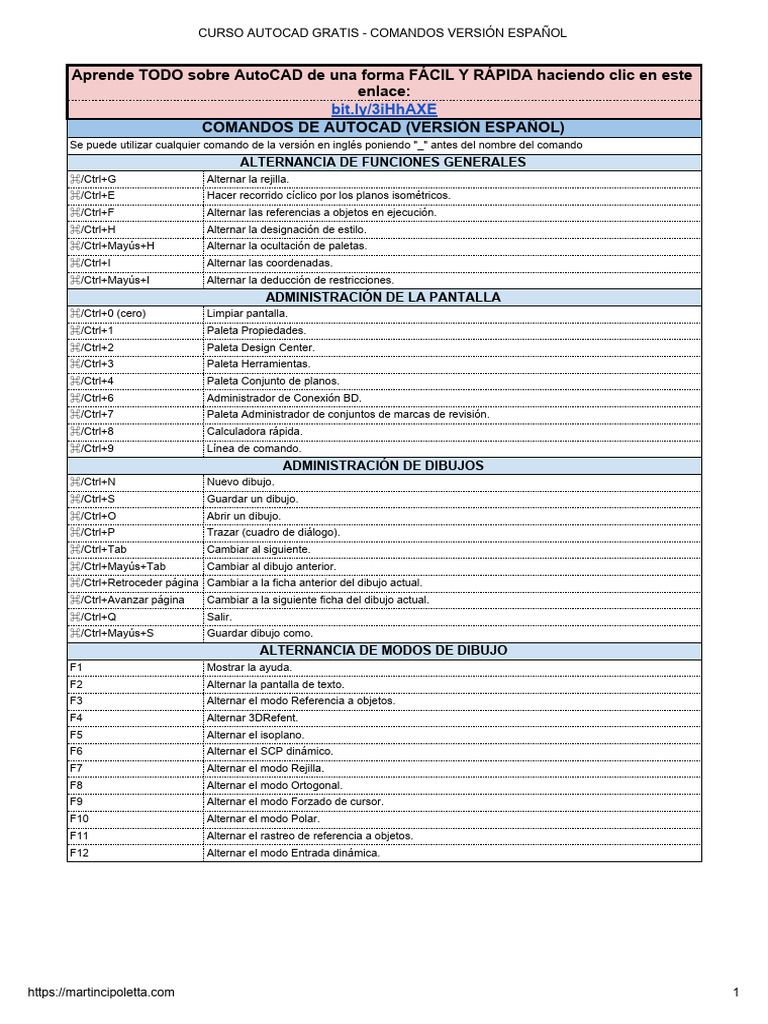 CURSO AUTOCAD GRATIS - COMANDOS VERSIÓN ESPAÑOL

Aprende TODO sobre AutoCAD de una forma FÁCIL Y RÁPIDA haciendo clic en este enlace:
bit.ly/3iHhAXE

COMANDOS DE AUTOCAD (VERSIÓN ESPAÑOL)

Se puede utilizar cualquier comando de la versión en inglés poniendo "_" antes del nombre del comando

ALTERNANCIA DE FUNCIONES GENERALES

| | |
|---|---|
| ⌘/Ctrl+G | Alternar la rejilla. |
| ⌘/Ctrl+E | Hacer recorrido cíclico por los planos isométricos. |
| ⌘/Ctrl+F | Alternar las referencias a objetos en ejecución. |
| ⌘/Ctrl+H | Alternar la designación de estilo. |
| ⌘/Ctrl+Mayús+H | Alternar la ocultación de paletas. |
| ⌘/Ctrl+I | Alternar las coordenadas. |
| ⌘/Ctrl+Mayús+I | Alternar la deducción de restricciones. |

ADMINISTRACIÓN DE LA PANTALLA

| | |
|---|---|
| ⌘/Ctrl+0 (cero) | Limpiar pantalla. |
| ⌘/Ctrl+1 | Paleta Propiedades. |
| ⌘/Ctrl+2 | Paleta Design Center. |
| ⌘/Ctrl+3 | Paleta Herramientas. |
| ⌘/Ctrl+4 | Paleta Conjunto de planos. |
| ⌘/Ctrl+6 | Administrador de Conexión BD. |
| ⌘/Ctrl+7 | Paleta Administrador de conjuntos de marcas de revisión. |
| ⌘/Ctrl+8 | Calculadora rápida. |
| ⌘/Ctrl+9 | Línea de comando. |

ADMINISTRACIÓN DE DIBUJOS

| | |
|---|---|
| ⌘/Ctrl+N | Nuevo dibujo. |
| ⌘/Ctrl+S | Guardar un dibujo. |
| ⌘/Ctrl+O | Abrir un dibujo. |
| ⌘/Ctrl+P | Trazar (cuadro de diálogo). |
| ⌘/Ctrl+Tab | Cambiar al siguiente. |
| ⌘/Ctrl+Mayús+Tab | Cambiar al dibujo anterior. |
| ⌘/Ctrl+Retroceder página | Cambiar a la ficha anterior del dibujo actual. |
| ⌘/Ctrl+Avanzar página | Cambiar a la siguiente ficha del dibujo actual. |
| ⌘/Ctrl+Q | Salir. |
| ⌘/Ctrl+Mayús+S | Guardar dibujo como. |

ALTERNANCIA DE MODOS DE DIBUJO

| | |
|---|---|
| F1 | Mostrar la ayuda. |
| F2 | Alternar la pantalla de texto. |
| F3 | Alternar el modo Referencia a objetos. |
| F4 | Alternar 3DRefent. |
| F5 | Alternar el isoplano. |
| F6 | Alternar el SCP dinámico. |
| F7 | Alternar el modo Rejilla. |
| F8 | Alternar el modo Ortogonal. |
| F9 | Alternar el modo Forzado de cursor. |
| F10 | Alternar el modo Polar. |
| F11 | Alternar el rastreo de referencia a objetos. |
| F12 | Alternar el modo Entrada dinámica. |

https://martincipoletta.com 1